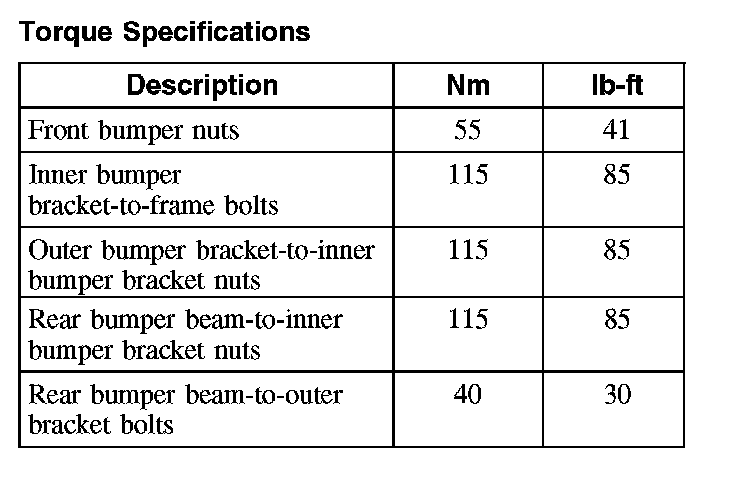 Torque Specifications

| Description | Nm | lb-ft |
|---|---|---|
| Front bumper nuts | 55 | 41 |
| Inner bumper bracket-to-frame bolts | 115 | 85 |
| Outer bumper bracket-to-inner bumper bracket nuts | 115 | 85 |
| Rear bumper beam-to-inner bumper bracket nuts | 115 | 85 |
| Rear bumper beam-to-outer bracket bolts | 40 | 30 |